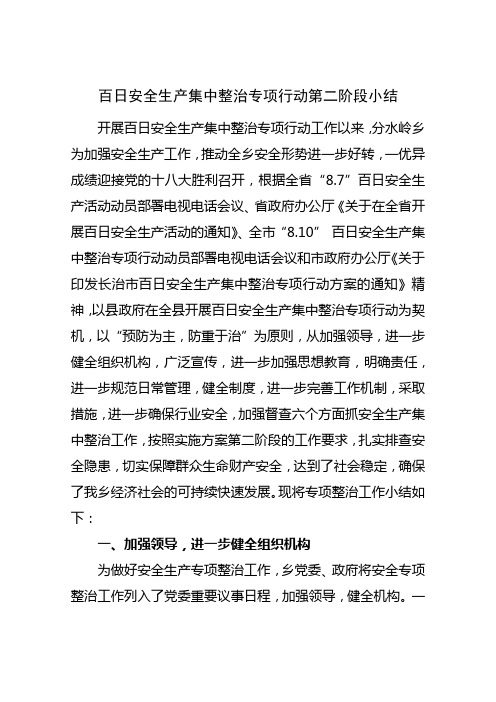 百日安全生产集中整治专项行动第二阶段小结

开展百日安全生产集中整治专项行动工作以来，分水岭乡为加强安全生产工作，推动全乡安全形势进一步好转，一优异成绩迎接党的十八大胜利召开，根据全省“8.7”百日安全生产活动动员部署电视电话会议、省政府办公厅《关于在全省开展百日安全生产活动的通知》、全市“8.10” 百日安全生产集中整治专项行动动员部署电视电话会议和市政府办公厅《关于印发长治市百日安全生产集中整治专项行动方案的通知》精神，以县政府在全县开展百日安全生产集中整治专项行动为契机，以“预防为主，防重于治”为原则，从加强领导，进一步健全组织机构，广泛宣传，进一步加强思想教育，明确责任，进一步规范日常管理，健全制度，进一步完善工作机制，采取措施，进一步确保行业安全，加强督查六个方面抓安全生产集中整治工作，按照实施方案第二阶段的工作要求，扎实排查安全隐患，切实保障群众生命财产安全，达到了社会稳定，确保了我乡经济社会的可持续快速发展。现将专项整治工作小结如下：

一、加强领导，进一步健全组织机构

为做好安全生产专项整治工作，乡党委、政府将安全专项整治工作列入了党委重要议事日程，加强领导，健全机构。一